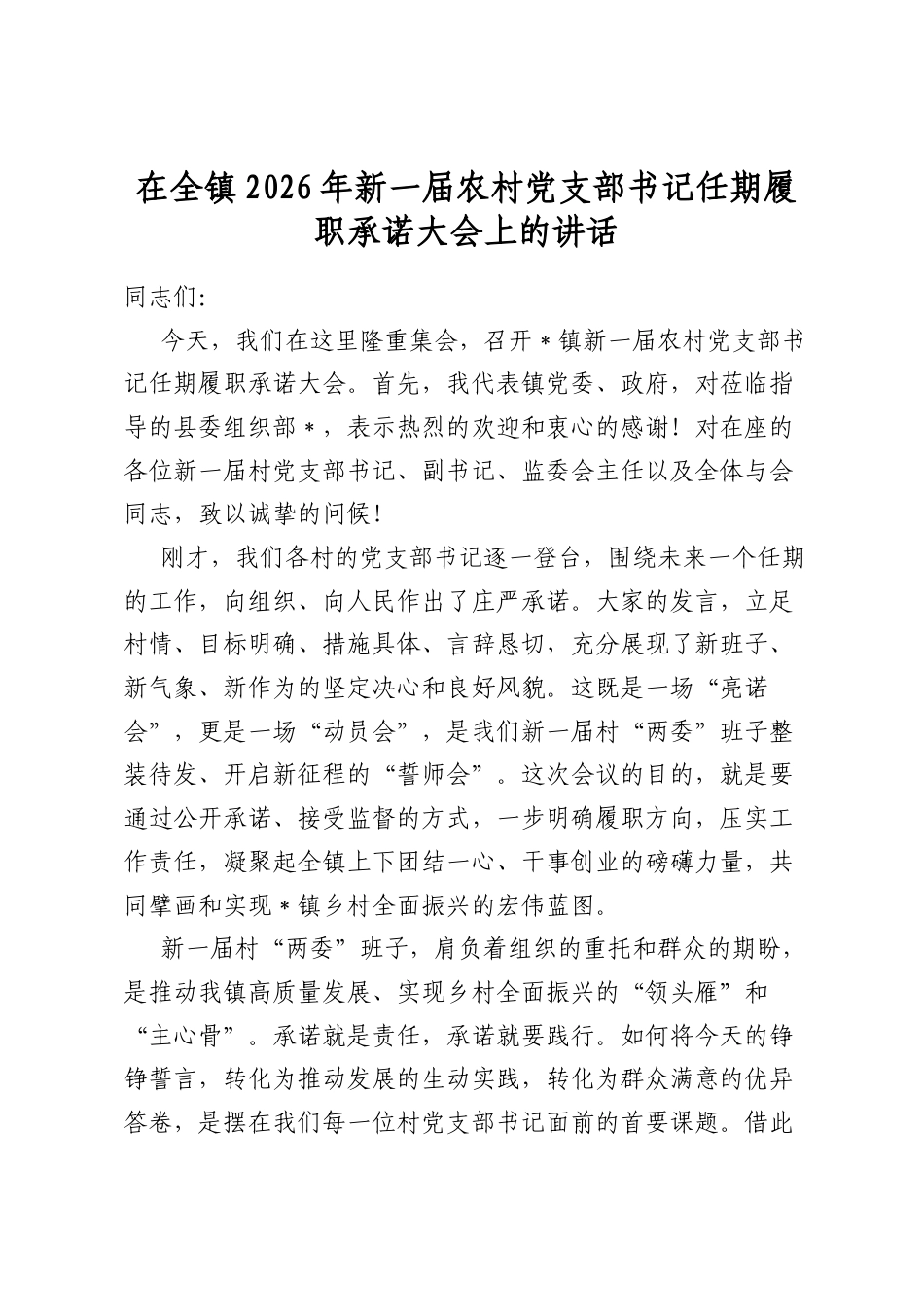 在全镇2026年新一届农村党支部书记任期履职承诺大会上的讲话

同志们:

今天，我们在这里隆重集会，召开＊镇新一届农村党支部书记任期履职承诺大会。首先，我代表镇党委、政府，对莅临指导的县委组织部＊，表示热烈的欢迎和衷心的感谢！对在座的各位新一届村党支部书记、副书记、监委会主任以及全体与会同志，致以诚挚的问候！

刚才，我们各村的党支部书记逐一登台，围绕未来一个任期的工作，向组织、向人民作出了庄严承诺。大家的发言，立足村情、目标明确、措施具体、言辞恳切，充分展现了新班子、新气象、新作为的坚定决心和良好风貌。这既是一场“亮诺会”，更是一场“动员会”，是我们新一届村“两委”班子整装待发、开启新征程的“誓师会”。这次会议的目的，就是要通过公开承诺、接受监督的方式，一步明确履职方向，压实工作责任，凝聚起全镇上下团结一心、干事创业的磅礴力量，共同擘画和实现＊镇乡村全面振兴的宏伟蓝图。

新一届村“两委”班子，肩负着组织的重托和群众的期盼，是推动我镇高质量发展、实现乡村全面振兴的“领头雁”和“主心骨”。承诺就是责任，承诺就要践行。如何将今天的铮铮誓言，转化为推动发展的生动实践，转化为群众满意的优异答卷，是摆在我们每一位村党支部书记面前的首要课题。借此